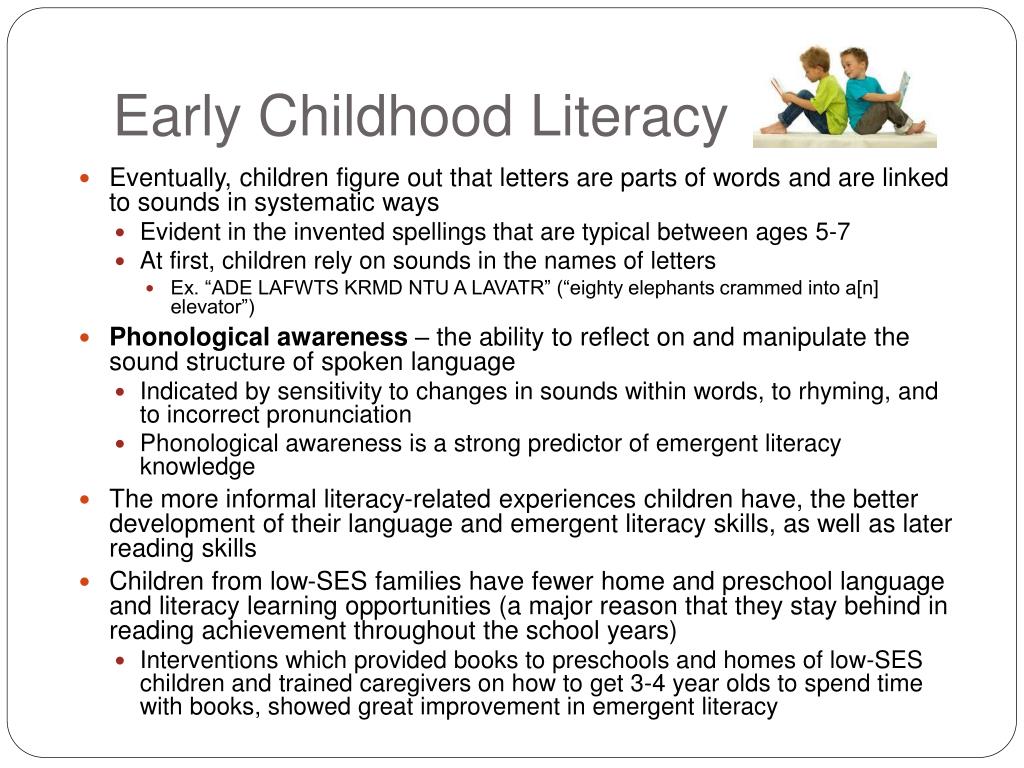 Early Childhood Literacy

- Eventually, children figure out that letters are parts of words and are linked to sounds in systematic ways
  - Evident in the invented spellings that are typical between ages 5-7
  - At first, children rely on sounds in the names of letters
    - Ex. “ADE LAFWTS KRMD NTU A LAVATR” (“eighty elephants crammed into a[n] elevator”)
- **Phonological awareness** – the ability to reflect on and manipulate the sound structure of spoken language
  - Indicated by sensitivity to changes in sounds within words, to rhyming, and to incorrect pronunciation
  - Phonological awareness is a strong predictor of emergent literacy knowledge
- The more informal literacy-related experiences children have, the better development of their language and emergent literacy skills, as well as later reading skills
- Children from low-SES families have fewer home and preschool language and literacy learning opportunities (a major reason that they stay behind in reading achievement throughout the school years)
  - Interventions which provided books to preschools and homes of low-SES children and trained caregivers on how to get 3-4 year olds to spend time with books, showed great improvement in emergent literacy